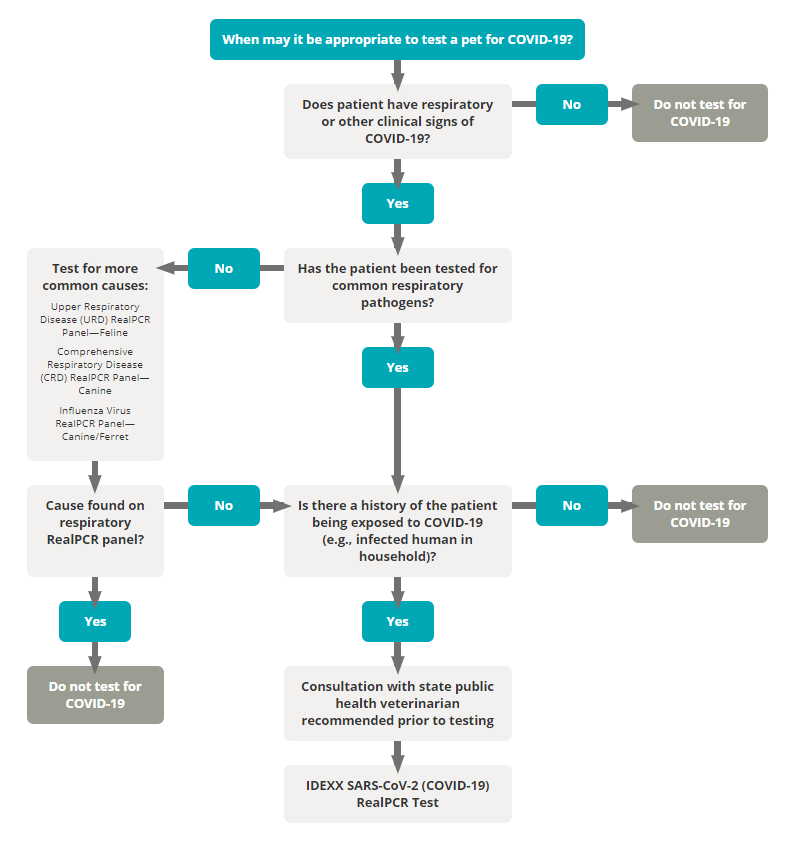 When may it be appropriate to test a pet for COVID-19?

Does patient have respiratory or other clinical signs of COVID-19?

No

Do not test for COVID-19

Yes

Has the patient been tested for common respiratory pathogens?

No

Test for more common causes:

Upper Respiratory Disease (URD) RealPCR Panel—Feline

Comprehensive Respiratory Disease (CRD) RealPCR Panel—Canine

Influenza Virus RealPCR Panel—Canine/Ferret

Yes

Cause found on respiratory RealPCR panel?

No

Is there a history of the patient being exposed to COVID-19 (e.g., infected human in household)?

No

Do not test for COVID-19

Yes

Do not test for COVID-19

Yes

Consultation with state public health veterinarian recommended prior to testing

IDEXX SARS-CoV-2 (COVID-19) RealPCR Test